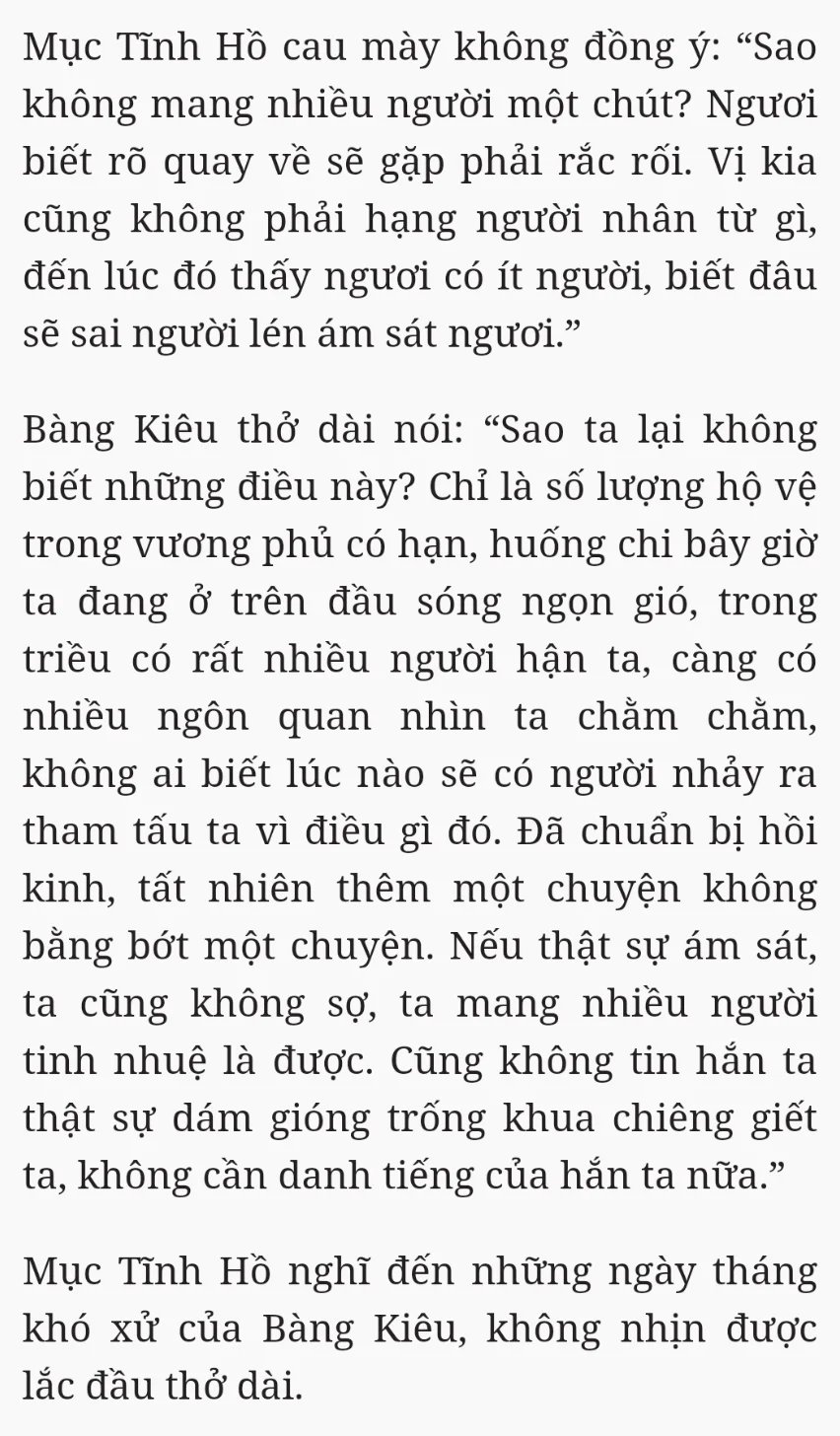 Mục Tĩnh Hồ cau mày không đồng ý: “Sao không mang nhiều người một chút? Ngươi biết rõ quay về sẽ gặp phải rắc rối. Vị kia cũng không phải hạng người nhân từ gì, đến lúc đó thấy ngươi có ít người, biết đâu sẽ sai người lén ám sát ngươi.”

Bàng Kiêu thở dài nói: “Sao ta lại không biết những điều này? Chỉ là số lượng hộ vệ trong vương phủ có hạn, huống chi bây giờ ta đang ở trên đầu sóng ngọn gió, trong triều có rất nhiều người hận ta, càng có nhiều ngôn quan nhìn ta chằm chằm, không ai biết lúc nào sẽ có người nhảy ra tham tấu ta vì điều gì đó. Đã chuẩn bị hồi kinh, tất nhiên thêm một chuyện không bằng bớt một chuyện. Nếu thật sự ám sát, ta cũng không sợ, ta mang nhiều người tinh nhuệ là được. Cũng không tin hắn ta thật sự dám gióng trống khua chiêng giết ta, không cần danh tiếng của hắn ta nữa.”

Mục Tĩnh Hồ nghĩ đến những ngày tháng khó xử của Bàng Kiêu, không nhịn được lắc đầu thở dài.